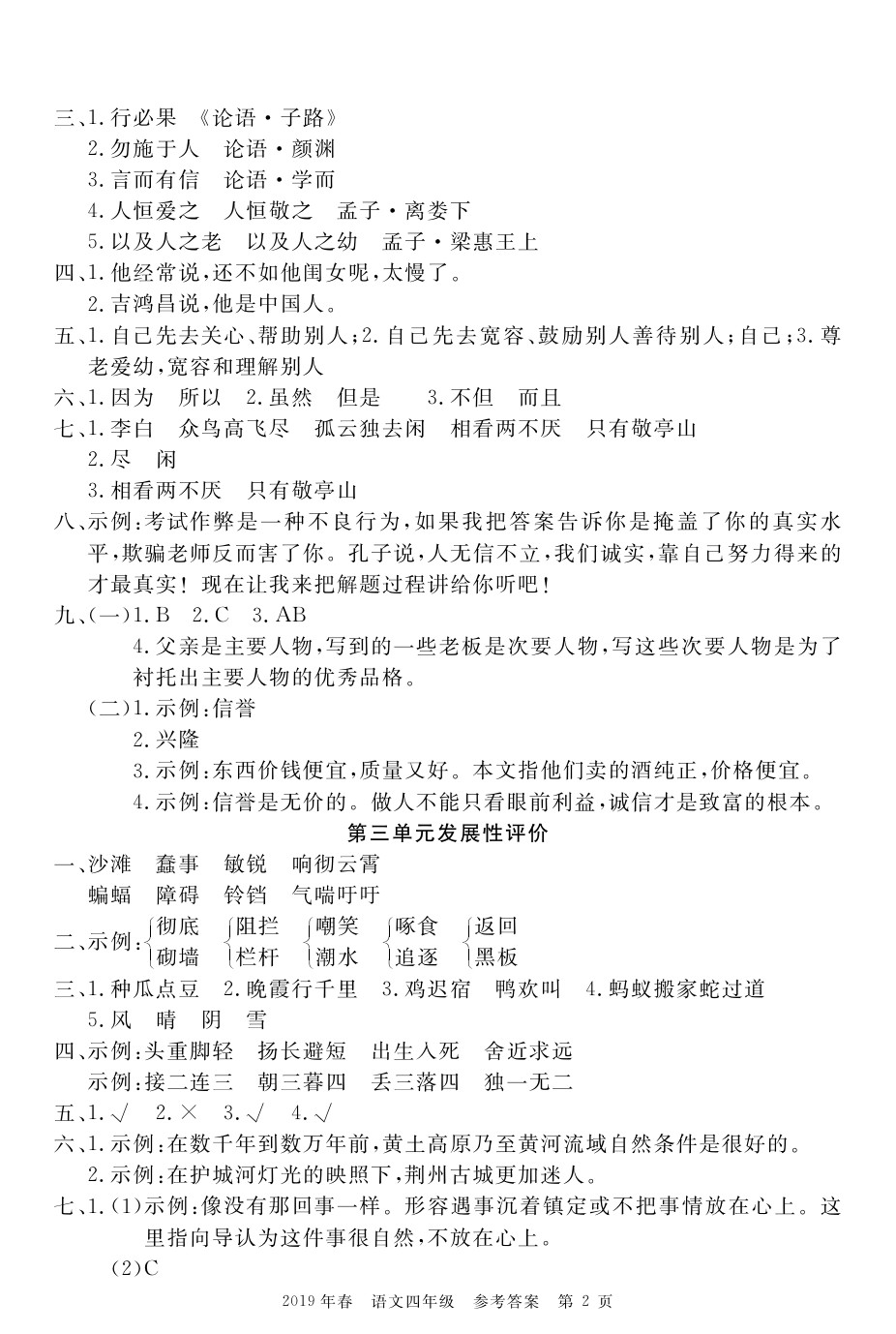 三、1. 行必果 《论语·子路》
2. 勿施于人 论语·颜渊
3. 言而有信 论语·学而
4. 人恒爱之 人恒敬之 孟子·离娄下
5. 以及人之老 以及人之幼 孟子·梁惠王上
四、1. 他经常说，还不如他闺女呢，太慢了。
2. 吉鸿昌说，他是中国人。
五、1. 自己先去关心、帮助别人；2. 自己先去宽容、鼓励别人善待别人；自己；3. 尊老爱幼，宽容和理解别人
六、1. 因为 所以 2. 虽然 但是 3. 不但 而且
七、1. 李白 众鸟高飞尽 孤云独去闲 相看两不厌 只有敬亭山
2. 尽 闲
3. 相看两不厌 只有敬亭山
八、示例：考试作弊是一种不良行为，如果我把答案告诉你是掩盖了你的真实水平，欺骗老师反而害了你。孔子说，人无信不立，我们诚实，靠自己努力得来的才最真实！现在让我来把解题过程讲给你听吧！
九、(一)1. B 2. C 3. AB
4. 父亲是主要人物，写到的一些老板是次要人物，写这些次要人物是为了衬托出主要人物的优秀品格。
(二)1. 示例：信誉
2. 兴隆
3. 示例：东西价钱便宜，质量又好。本文指他们卖的酒纯正，价格便宜。
4. 示例：信誉是无价的。做人不能只看眼前利益，诚信才是致富的根本。
第三单元发展性评价
一、沙滩 蠢事 敏锐 响彻云霄
蝙蝠 障碍 铃铛 气喘吁吁
二、示例：彻底 砌墙 阻拦 栏杆 嘲笑 潮水 啄食 追逐 返回 黑板
三、1. 种瓜点豆 2. 晚霞行千里 3. 鸡迟宿 鸭欢叫 4. 蚂蚁搬家蛇过道
5. 风 晴 阴 雪
四、示例：头重脚轻 扬长避短 出生入死 舍近求远
示例：接二连三 朝三暮四 丢三落四 独一无二
五、1. √ 2. × 3. √ 4. √
六、1. 示例：在数千年到数万年前，黄土高原乃至黄河流域自然条件是很好的。
2. 示例：在护城河灯光的映照下，荆州古城更加迷人。
七、1. (1)示例：像没有那回事一样。形容遇事沉着镇定或不把事情放在心上。这里指向导认为这件事很自然，不放在心上。
(2)C
2019 年春 语文四年级 参考答案 第 2 页